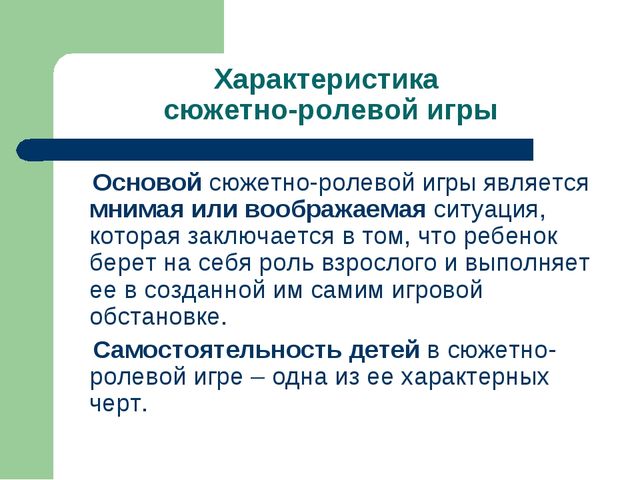 Характеристика сюжетно-ролевой игры

Основой сюжетно-ролевой игры является мнимая или воображаемая ситуация, которая заключается в том, что ребенок берет на себя роль взрослого и выполняет ее в созданной им самим игровой обстановке.

Самостоятельность детей в сюжетно-ролевой игре – одна из ее характерных черт.